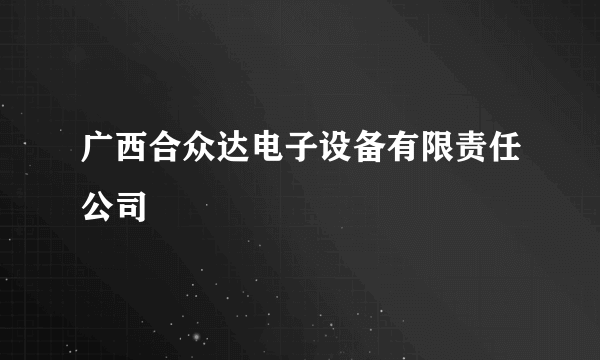 广西合众达电子设备有限责任公司